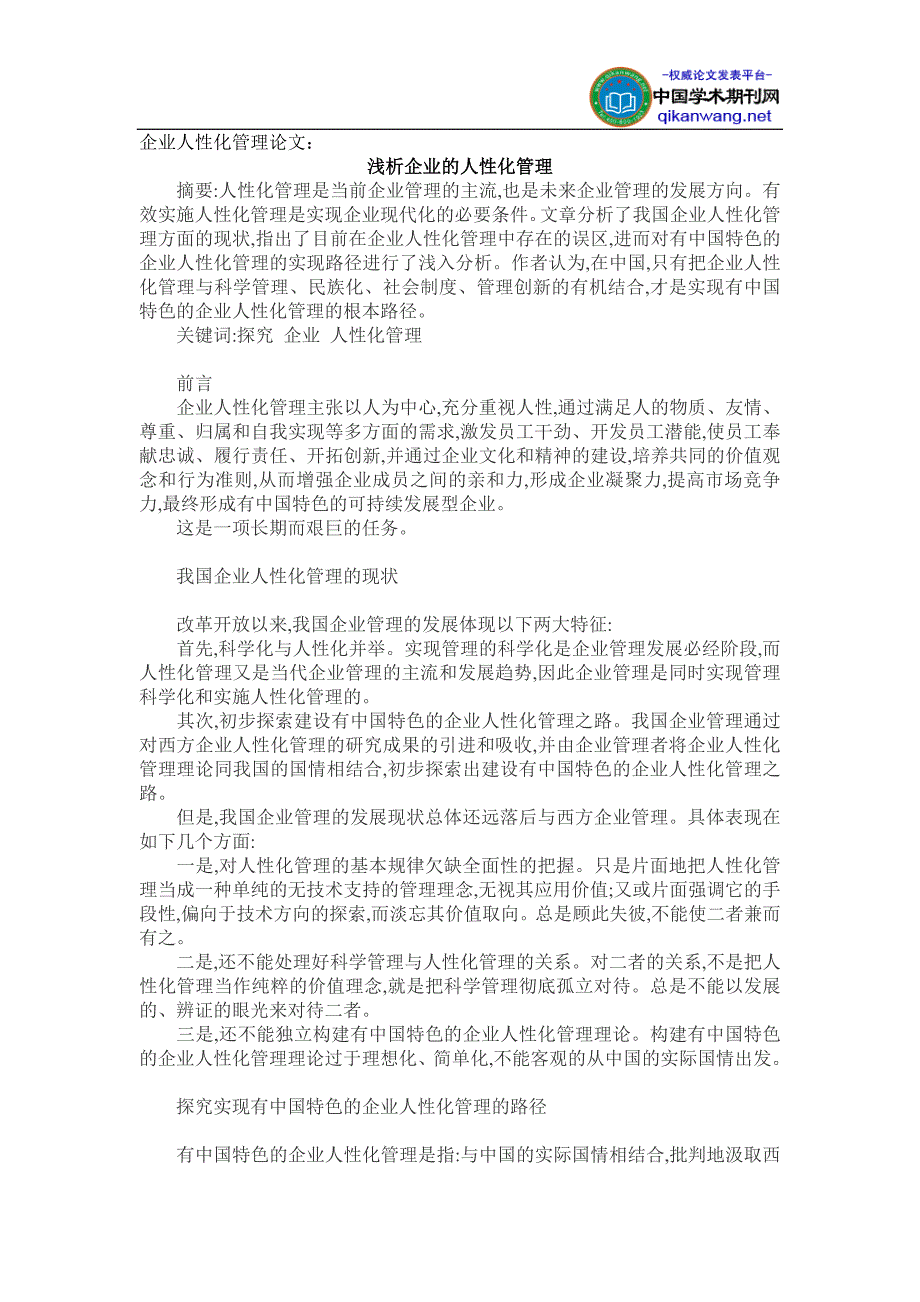 -权威论文发表平台-
中国学术期刊网
qikanwang.net

企业人性化管理论文:

浅析企业的人性化管理

摘要:人性化管理是当前企业管理的主流,也是未来企业管理的发展方向。有效实施人性化管理是实现企业现代化的必要条件。文章分析了我国企业人性化管理方面的现状,指出了目前在企业人性化管理中存在的误区,进而对有中国特色的企业人性化管理的实现路径进行了浅入分析。作者认为,在中国,只有把企业人性化管理与科学管理、民族化、社会制度、管理创新的有机结合,才是实现有中国特色的企业人性化管理的根本路径。

关键词:探究 企业 人性化管理

前言

企业人性化管理主张以人为中心,充分重视人性,通过满足人的物质、友情、尊重、归属和自我实现等多方面的需求,激发员工干劲、开发员工潜能,使员工奉献忠诚、履行责任、开拓创新,并通过企业文化和精神的建设,培养共同的价值观念和行为准则,从而增强企业成员之间的亲和力,形成企业凝聚力,提高市场竞争力,最终形成有中国特色的可持续发展型企业。

这是一项长期而艰巨的任务。

我国企业人性化管理的现状

改革开放以来,我国企业管理的发展体现以下两大特征:

首先,科学化与人性化并举。实现管理的科学化是企业管理发展必经阶段,而人性化管理又是当代企业管理的主流和发展趋势,因此企业管理是同时实现管理科学化和实施人性化管理的。

其次,初步探索建设有中国特色的企业人性化管理之路。我国企业管理通过对西方企业人性化管理的研究成果的引进和吸收,并由企业管理者将企业人性化管理理论同我国的国情相结合,初步探索出建设有中国特色的企业人性化管理之路。

但是,我国企业管理的发展现状总体还远落后与西方企业管理。具体表现在如下几个方面:

一是,对人性化管理的基本规律欠缺全面性的把握。只是片面地把人性化管理当成一种单纯的无技术支持的管理理念,无视其应用价值;又或片面强调它的手段性,偏向于技术方向的探索,而淡忘其价值取向。总是顾此失彼,不能使二者兼而有之。

二是,还不能处理好科学管理与人性化管理的关系。对二者的关系,不是把人性化管理当作纯粹的价值理念,就是把科学管理彻底孤立对待。总是不能以发展的、辨证的眼光来对待二者。

三是,还不能独立构建有中国特色的企业人性化管理理论。构建有中国特色的企业人性化管理理论过于理想化、简单化,不能客观的从中国的实际国情出发。

探究实现有中国特色的企业人性化管理的路径

有中国特色的企业人性化管理是指:与中国的实际国情相结合,批判地汲取西